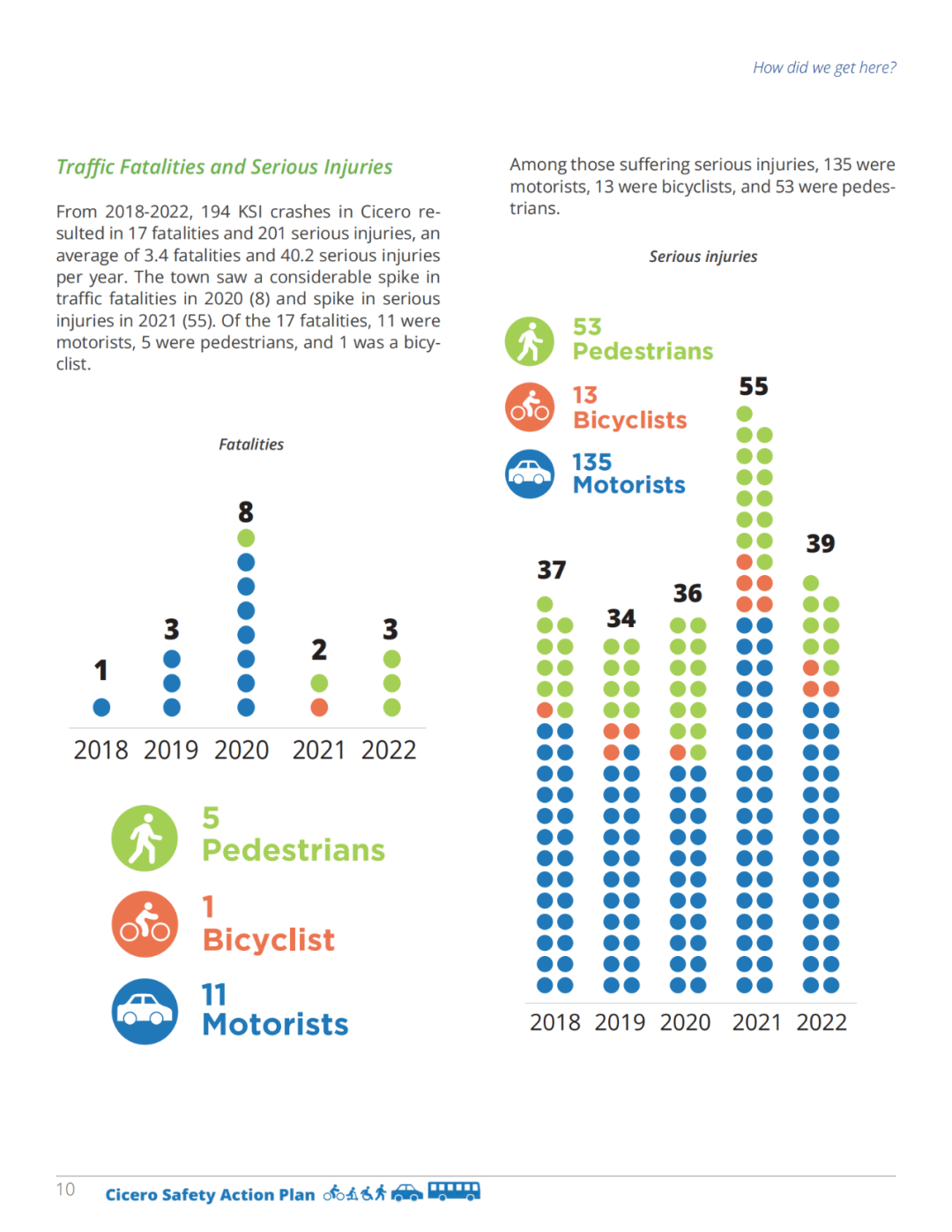 How did we get here?

Traffic Fatalities and Serious Injuries

From 2018-2022, 194 KSI crashes in Cicero resulted in 17 fatalities and 201 serious injuries, an average of 3.4 fatalities and 40.2 serious injuries per year. The town saw a considerable spike in traffic fatalities in 2020 (8) and spike in serious injuries in 2021 (55). Of the 17 fatalities, 11 were motorists, 5 were pedestrians, and 1 was a bicyclist.

Fatalities

1 3 8 2 3

2018 2019 2020 2021 2022

5 Pedestrians

1 Bicyclist

11 Motorists

Among those suffering serious injuries, 135 were motorists, 13 were bicyclists, and 53 were pedestrians.

Serious injuries

53 Pedestrians

13 Bicyclists

135 Motorists

37 34 36 55 39

2018 2019 2020 2021 2022

10 Cicero Safety Action Plan